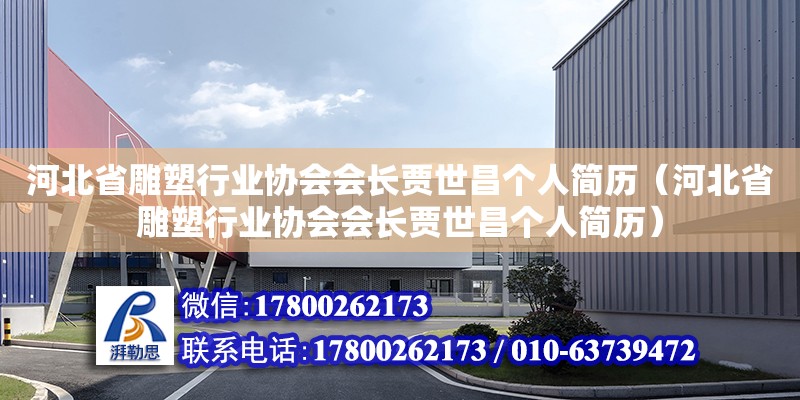 河北省雕塑行业协会会长贾世昌个人简历（河北省雕塑行业协会会长贾世昌个人简历）

湃勒思

微信:17800262173

联系电话:17800262173 / 010-63739472